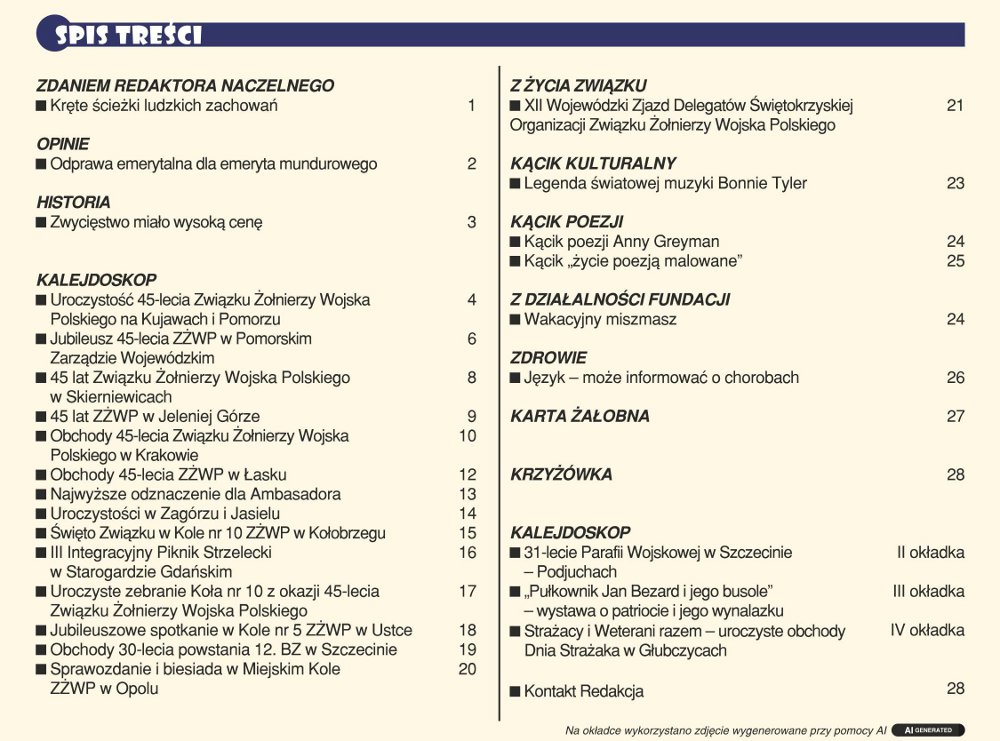 SPIS TREŚCI

ZDANIEM REDAKTORA NACZELNEGO
■ Kręte ścieżki ludzkich zachowań 1

OPINIE
■ Odprawa emerytalna dla emeryta mundurowego 2

HISTORIA
■ Zwycięstwo miało wysoką cenę 3

KALEJDOSKOP
■ Uroczystość 45-lecia Związku Żołnierzy Wojska Polskiego na Kujawach i Pomorzu 4
■ Jubileusz 45-lecia ZŻWP w Pomorskim Zarządzie Wojewódzkim 6
■ 45 lat Związku Żołnierzy Wojska Polskiego w Skierniewicach 8
■ 45 lat ZŻWP w Jeleniej Górze 9
■ Obchody 45-lecia Związku Żołnierzy Wojska Polskiego w Krakowie 10
■ Obchody 45-lecia ZŻWP w Łasku 12
■ Najwyższe odznaczenie dla Ambasadora 13
■ Uroczystości w Zagórzu i Jasielu 14
■ Święto Związku w Kole nr 10 ZŻWP w Kołobrzegu 15
■ III Integracyjny Piknik Strzelecki w Starogardzie Gdańskim 16
■ Uroczyste zebranie Koła nr 10 z okazji 45-lecia Związku Żołnierzy Wojska Polskiego 17
■ Jubileuszowe spotkanie w Kole nr 5 ZŻWP w Ustce 18
■ Obchody 30-lecia powstania 12. BZ w Szczecinie 19
■ Sprawozdanie i biesiada w Miejskim Kole ZŻWP w Opolu 20

Z ŻYCIA ZWIĄZKU
■ XII Wojewódzki Zjazd Delegatów Świętokrzyskiej Organizacji Związku Żołnierzy Wojska Polskiego 21

KĄCIK KULTURALNY
■ Legenda światowej muzyki Bonnie Tyler 23

KĄCIK POEZJI
■ Kącik poezji Anny Greyman 24
■ Kącik „życie poezją malowane” 25

Z DZIAŁALNOŚCI FUNDACJI
■ Wakacyjny miszmasz 24

ZDROWIE
■ Język – może informować o chorobach 26

KARTA ŻAŁOBNA 27

KRZYŻÓWKA 28

KALEJDOSKOP
■ 31-lecie Parafii Wojskowej w Szczecinie – Podjuchach II okładka
■ „Pułkownik Jan Bezard i jego busole” – wystawa o patriocie i jego wynalazku III okładka
■ Strażacy i Weterani razem – uroczyste obchody Dnia Strażaka w Głubczycach IV okładka

■ Kontakt Redakcja 28

Na okładce wykorzystano zdjęcie wygenerowane przy pomocy AI AI GENERATED